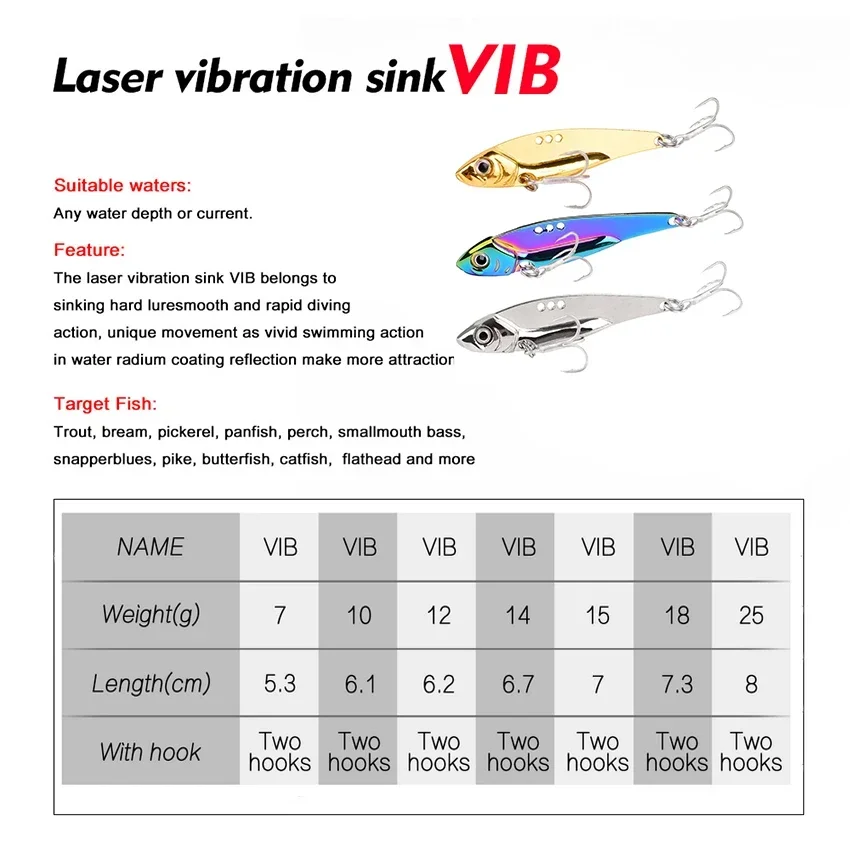 Laser vibration sink VIB

Suitable waters:
Any water depth or current.

Feature:
The laser vibration sink VIB belongs to sinking hard luresmooth and rapid diving action, unique movement as vivid swimming action in water radium coating reflection make more attraction

Target Fish:
Trout, bream, pickerel, panfish, perch, smallmouth bass, snapperblues, pike, butterfish, catfish, flathead and more

| NAME | VIB | VIB | VIB | VIB | VIB | VIB | VIB |
|---|---|---|---|---|---|---|---|
| Weight(g) | 7 | 10 | 12 | 14 | 15 | 18 | 25 |
| Length(cm) | 5.3 | 6.1 | 6.2 | 6.7 | 7 | 7.3 | 8 |
| With hook | Two hooks | Two hooks | Two hooks | Two hooks | Two hooks | Two hooks | Two hooks |